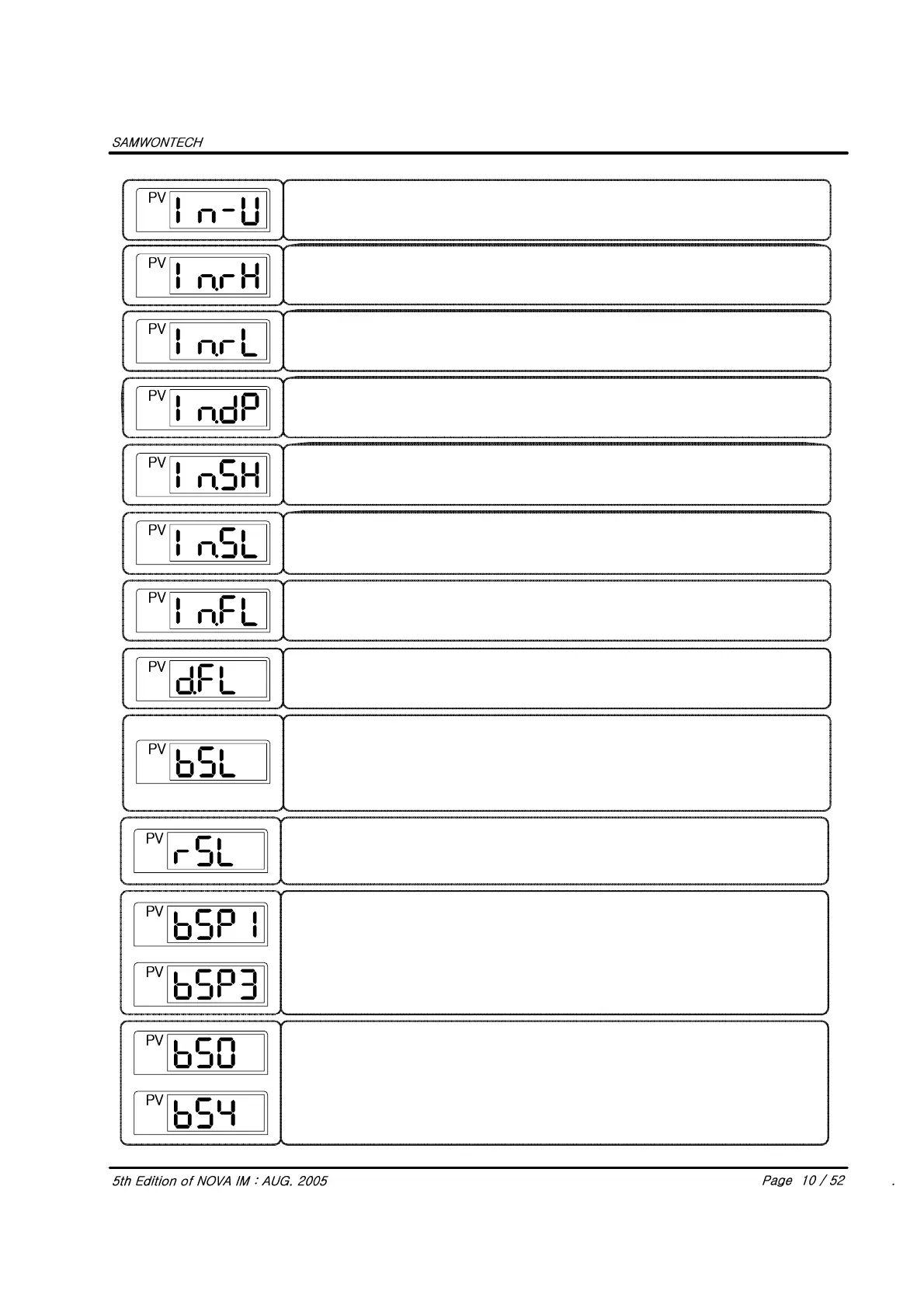 SAMWONTECH

PV In-U

PV In.rH

PV In.rL

PV In.dP

PV In.SH

PV In.SL

PV In.FL

PV d.FL

PV bSL

PV rSL

PV bSP1

PV bSP3

PV bS0

PV bS4

5th Edition of NOVA IM : AUG. 2005 Page 10 / 52 .